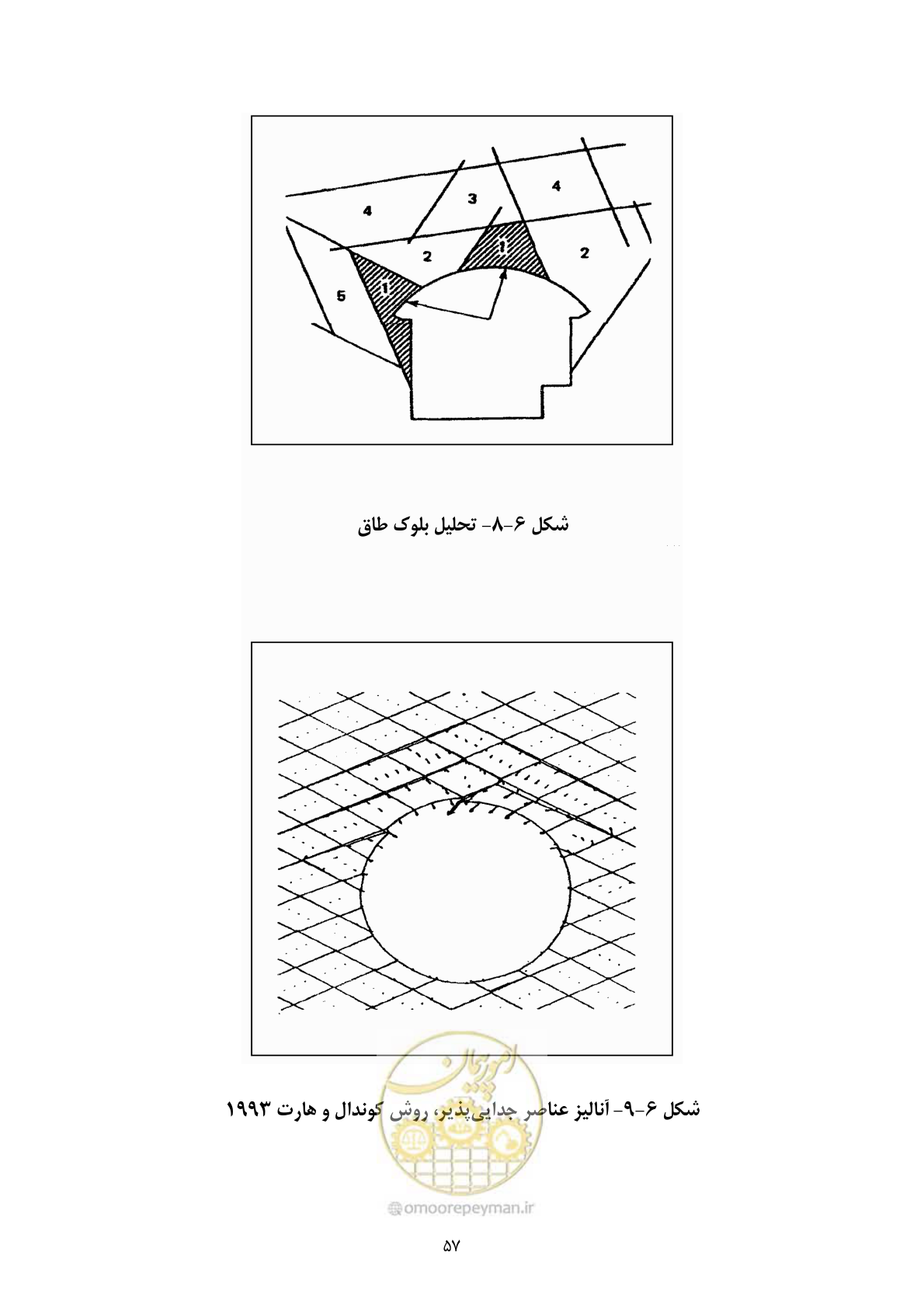 4
3
4
2
1
2
5
1

شکل ۶-۸- تحلیل بلوک طاق

شکل ۶-۹- آنالیز عناصر جدایی‌پذیر، روش کوندال و هارت ۱۹۹۳

امورپیمان

omoorepeyman.ir

۵۷